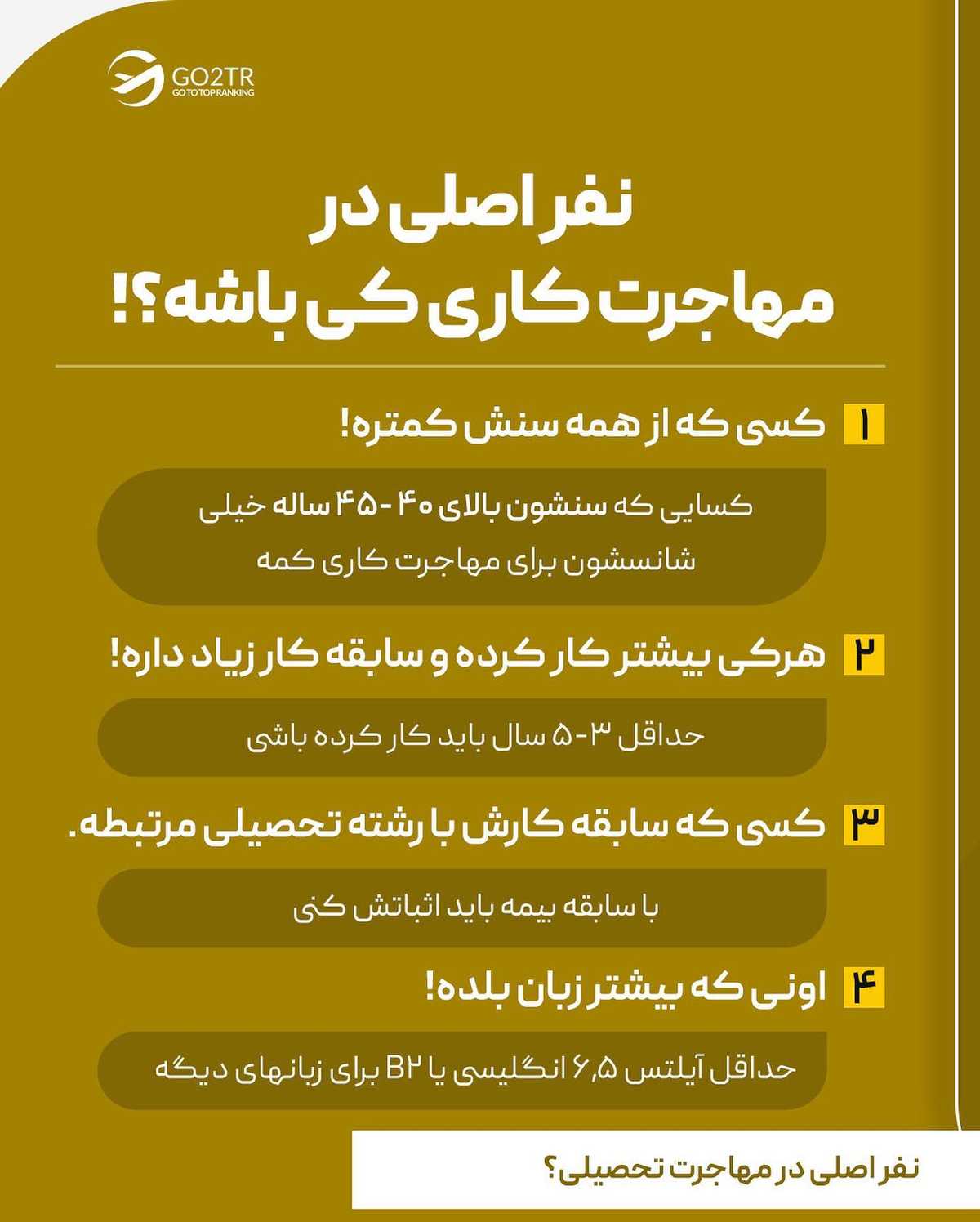 GO2TR
GO TO TOP RANKING

نفر اصلی در مهاجرت کاری کی باشه؟!

۱ کسی که از همه سنش کمتره!

کسایی که سنشون بالای ۴۰-۴۵ ساله خیلی شانسشون برای مهاجرت کاری کمه

۲ هرکی بیشتر کار کرده و سابقه کار زیاد داره!

حداقل ۳-۵ سال باید کار کرده باشی

۳ کسی که سابقه کارش با رشته تحصیلی مرتبطه.

با سابقه بیمه باید اثباتش کنی

۴ اونی که بیشتر زبان بلده!

حداقل آیلتس ۶٫۵ انگلیسی یا B۲ برای زبانهای دیگه

نفر اصلی در مهاجرت تحصیلی؟